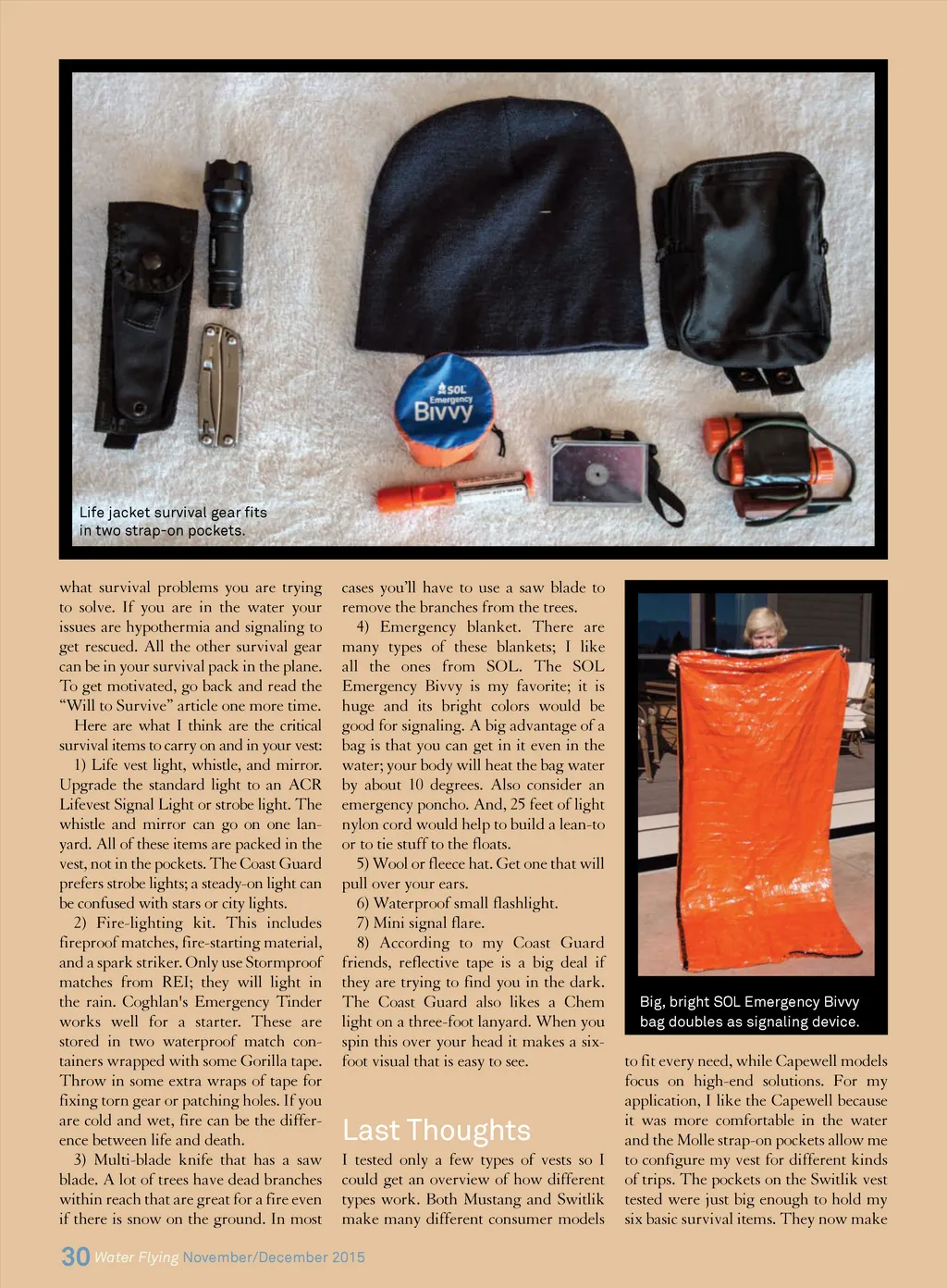 SOL
Emergency
Bivvy

Life jacket survival gear fits in two strap-on pockets.

what survival problems you are trying to solve. If you are in the water your issues are hypothermia and signaling to get rescued. All the other survival gear can be in your survival pack in the plane. To get motivated, go back and read the "Will to Survive" article one more time.

Here are what I think are the critical survival items to carry on and in your vest:

1) Life vest light, whistle, and mirror. Upgrade the standard light to an ACR Lifevest Signal Light or strobe light. The whistle and mirror can go on one lanyard. All of these items are packed in the vest, not in the pockets. The Coast Guard prefers strobe lights; a steady-on light can be confused with stars or city lights.

2) Fire-lighting kit. This includes fireproof matches, fire-starting material, and a spark striker. Only use Stormproof matches from REI; they will light in the rain. Coghlan's Emergency Tinder works well for a starter. These are stored in two waterproof match containers wrapped with some Gorilla tape. Throw in some extra wraps of tape for fixing torn gear or patching holes. If you are cold and wet, fire can be the difference between life and death.

3) Multi-blade knife that has a saw blade. A lot of trees have dead branches within reach that are great for a fire even if there is snow on the ground. In most cases you'll have to use a saw blade to remove the branches from the trees.

4) Emergency blanket. There are many types of these blankets; I like all the ones from SOL. The SOL Emergency Bivvy is my favorite; it is huge and its bright colors would be good for signaling. A big advantage of a bag is that you can get in it even in the water; your body will heat the bag water by about 10 degrees. Also consider an emergency poncho. And, 25 feet of light nylon cord would help to build a lean-to or to tie stuff to the floats.

5) Wool or fleece hat. Get one that will pull over your ears.

6) Waterproof small flashlight.

7) Mini signal flare.

8) According to my Coast Guard friends, reflective tape is a big deal if they are trying to find you in the dark. The Coast Guard also likes a Chem light on a three-foot lanyard. When you spin this over your head it makes a six-foot visual that is easy to see.

Last Thoughts

I tested only a few types of vests so I could get an overview of how different types work. Both Mustang and Switlik make many different consumer models

Big, bright SOL Emergency Bivvy bag doubles as signaling device.

to fit every need, while Capewell models focus on high-end solutions. For my application, I like the Capewell because it was more comfortable in the water and the Molle strap-on pockets allow me to configure my vest for different kinds of trips. The pockets on the Switlik vest tested were just big enough to hold my six basic survival items. They now make

30 Water Flying November/December 2015